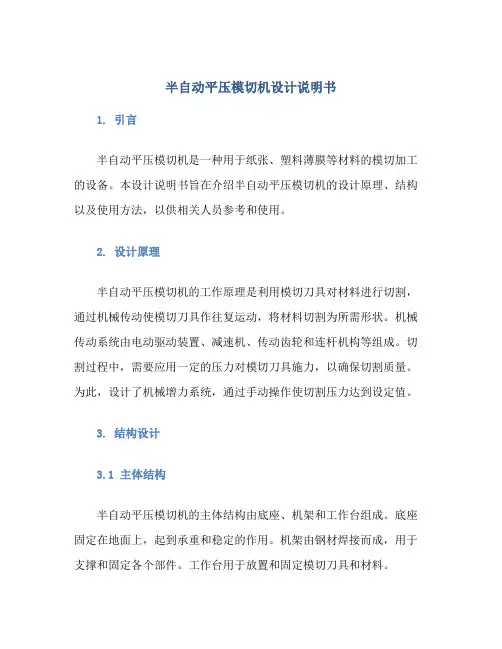 半自动平压模切机设计说明书

1. 引言

半自动平压模切机是一种用于纸张、塑料薄膜等材料的模切加工的设备。本设计说明书旨在介绍半自动平压模切机的设计原理、结构以及使用方法，以供相关人员参考和使用。

2. 设计原理

半自动平压模切机的工作原理是利用模切刀具对材料进行切割，通过机械传动使模切刀具作往复运动，将材料切割为所需形状。机械传动系统由电动驱动装置、减速机、传动齿轮和连杆机构等组成。切割过程中，需要应用一定的压力对模切刀具施力，以确保切割质量。为此，设计了机械增力系统，通过手动操作使切割压力达到设定值。

3. 结构设计

3.1 主体结构

半自动平压模切机的主体结构由底座、机架和工作台组成。底座固定在地面上，起到承重和稳定的作用。机架由钢材焊接而成，用于支撑和固定各个部件。工作台用于放置和固定模切刀具和材料。